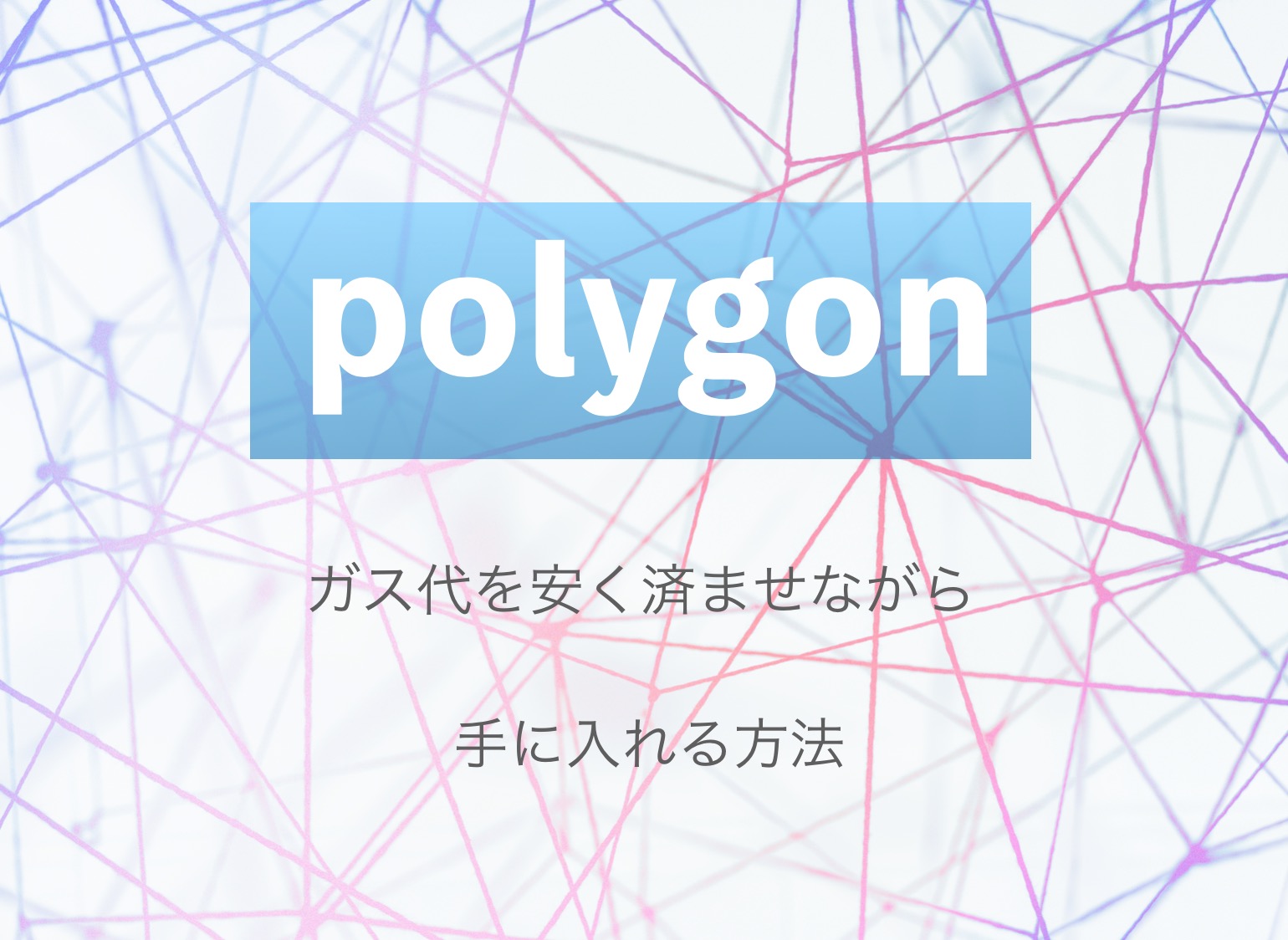 polygon

ガス代を安く済ませながら

手に入れる方法